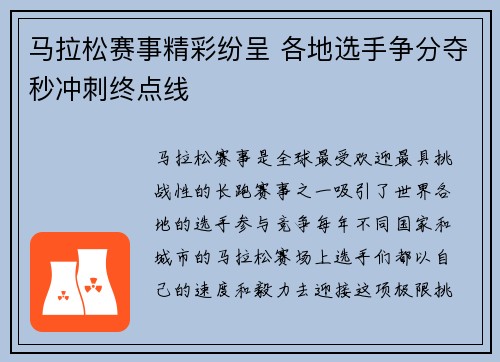 马拉松赛事精彩纷呈 各地选手争分夺秒冲刺终点线

马拉松赛事是全球最受欢迎最具挑战性的长跑赛事之一吸引了世界各地的选手参与竞争每年不同国家和城市的马拉松赛场上选手们都以自己的速度和毅力去迎接这项极限挑